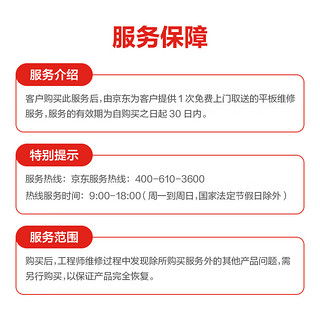 服务保障

服务介绍

客户购买此服务后，由京东为客户提供 1 次免费上门取送的平板维修服务，服务的有效期为自购买之日起 30 日内。

特别提示

服务热线：京东服务热线：400-610-3600
热线服务时间：9:00-18:00（周一到周日，国家法定节假日除外）

服务范围

购买后，工程师维修过程中发现除所购买服务外的其他产品问题，需另行购买，以保证产品完全恢复。